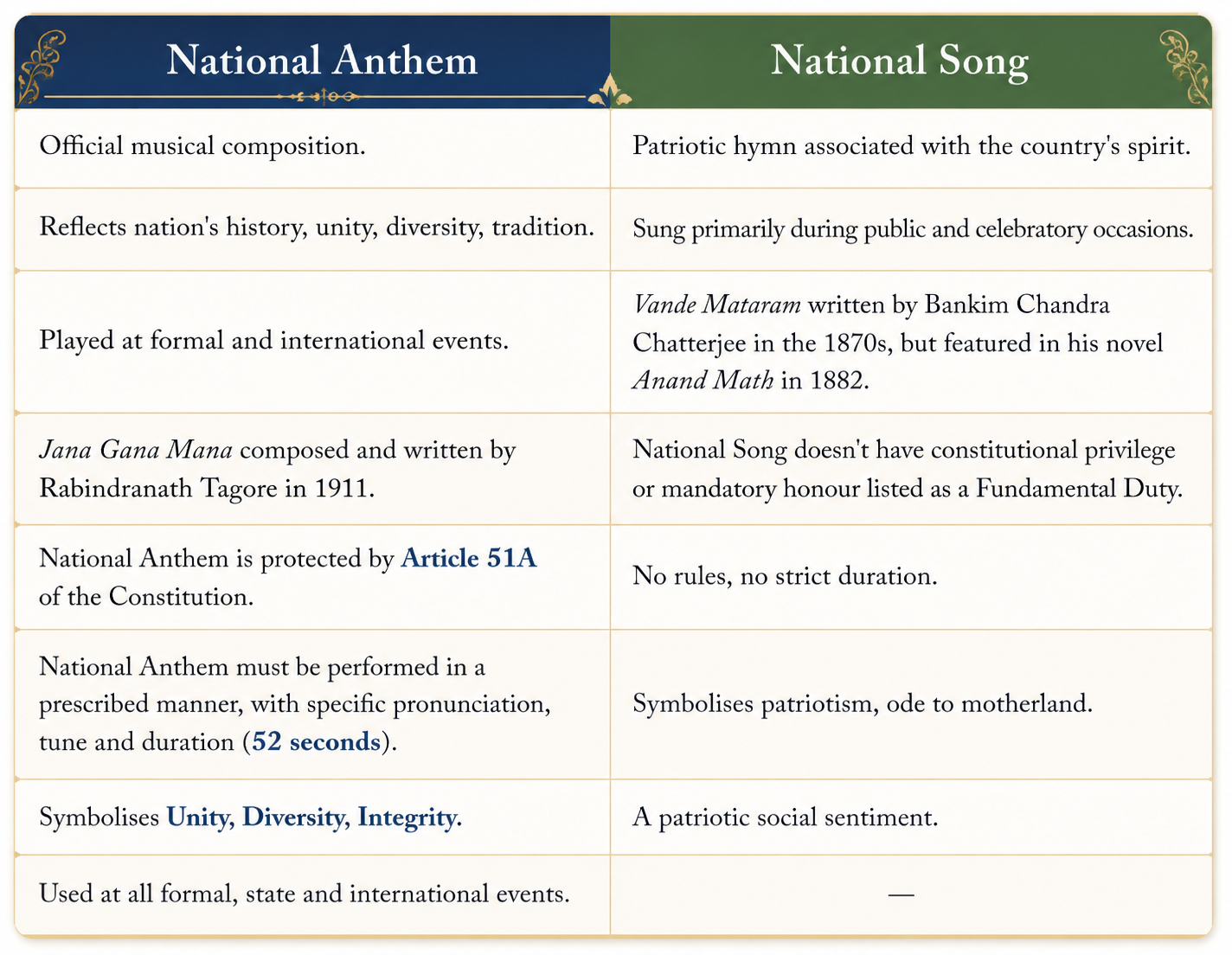 | National Anthem | National Song |
|---|---|
| Official musical composition. | Patriotic hymn associated with the country's spirit. |
| Reflects nation's history, unity, diversity, tradition. | Sung primarily during public and celebratory occasions. |
| Played at formal and international events. | Vande Mataram written by Bankim Chandra Chatterjee in the 1870s, but featured in his novel Anand Math in 1882. |
| Jana Gana Mana composed and written by Rabindranath Tagore in 1911. | National Song doesn't have constitutional privilege or mandatory honour listed as a Fundamental Duty. |
| National Anthem is protected by Article 51A of the Constitution. | No rules, no strict duration. |
| National Anthem must be performed in a prescribed manner, with specific pronunciation, tune and duration (52 seconds). | Symbolises patriotism, ode to motherland. |
| Symbolises Unity, Diversity, Integrity. | A patriotic social sentiment. |
| Used at all formal, state and international events. | — |